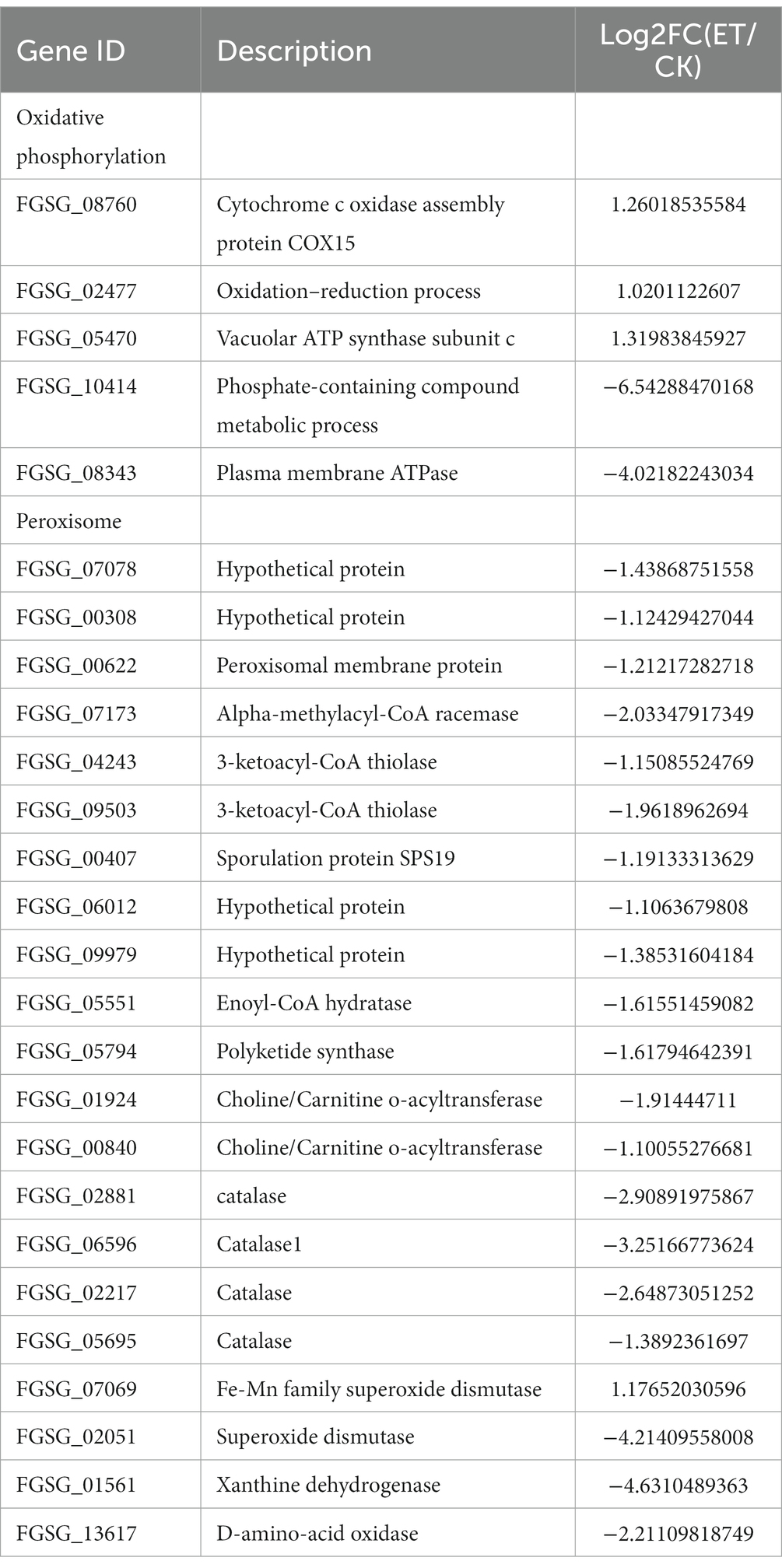 | Gene ID | Description | Log2FC(ET/CK) |
|---|---|---|
| Oxidative phosphorylation | | |
| FGSG_08760 | Cytochrome c oxidase assembly protein COX15 | 1.26018535584 |
| FGSG_02477 | Oxidation–reduction process | 1.0201122607 |
| FGSG_05470 | Vacuolar ATP synthase subunit c | 1.31983845927 |
| FGSG_10414 | Phosphate-containing compound metabolic process | −6.54288470168 |
| FGSG_08343 | Plasma membrane ATPase | −4.02182243034 |
| Peroxisome | | |
| FGSG_07078 | Hypothetical protein | −1.43868751558 |
| FGSG_00308 | Hypothetical protein | −1.12429427044 |
| FGSG_00622 | Peroxisomal membrane protein | −1.21217282718 |
| FGSG_07173 | Alpha-methylacyl-CoA racemase | −2.03347917349 |
| FGSG_04243 | 3-ketoacyl-CoA thiolase | −1.15085524769 |
| FGSG_09503 | 3-ketoacyl-CoA thiolase | −1.9618962694 |
| FGSG_00407 | Sporulation protein SPS19 | −1.19133313629 |
| FGSG_06012 | Hypothetical protein | −1.1063679808 |
| FGSG_09979 | Hypothetical protein | −1.38531604184 |
| FGSG_05551 | Enoyl-CoA hydratase | −1.61551459082 |
| FGSG_05794 | Polyketide synthase | −1.61794642391 |
| FGSG_01924 | Choline/Carnitine o-acyltransferase | −1.91444711 |
| FGSG_00840 | Choline/Carnitine o-acyltransferase | −1.10055276681 |
| FGSG_02881 | catalase | −2.90891975867 |
| FGSG_06596 | Catalase1 | −3.25166773624 |
| FGSG_02217 | Catalase | −2.64873051252 |
| FGSG_05695 | Catalase | −1.3892361697 |
| FGSG_07069 | Fe-Mn family superoxide dismutase | 1.17652030596 |
| FGSG_02051 | Superoxide dismutase | −4.21409558008 |
| FGSG_01561 | Xanthine dehydrogenase | −4.6310489363 |
| FGSG_13617 | D-amino-acid oxidase | −2.21109818749 |